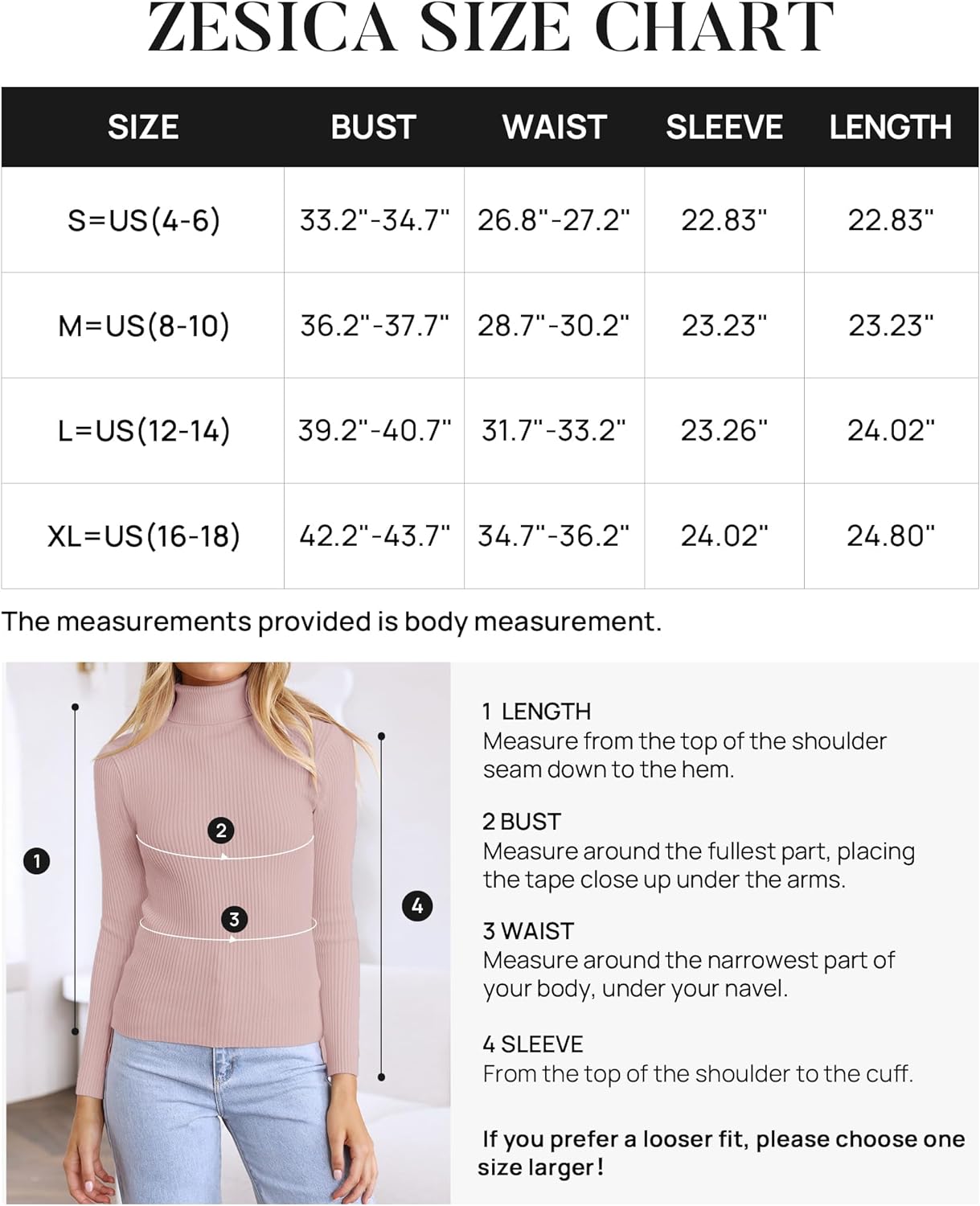 ZESICA SIZE CHART

| SIZE | BUST | WAIST | SLEEVE | LENGTH |
|---|---|---|---|---|
| S=US(4-6) | 33.2"-34.7" | 26.8"-27.2" | 22.83" | 22.83" |
| M=US(8-10) | 36.2"-37.7" | 28.7"-30.2" | 23.23" | 23.23" |
| L=US(12-14) | 39.2"-40.7" | 31.7"-33.2" | 23.26" | 24.02" |
| XL=US(16-18) | 42.2"-43.7" | 34.7"-36.2" | 24.02" | 24.80" |

The measurements provided is body measurement.

1

2

3

4

1 LENGTH
Measure from the top of the shoulder seam down to the hem.

2 BUST
Measure around the fullest part, placing the tape close up under the arms.

3 WAIST
Measure around the narrowest part of your body, under your navel.

4 SLEEVE
From the top of the shoulder to the cuff.

If you prefer a looser fit, please choose one size larger!